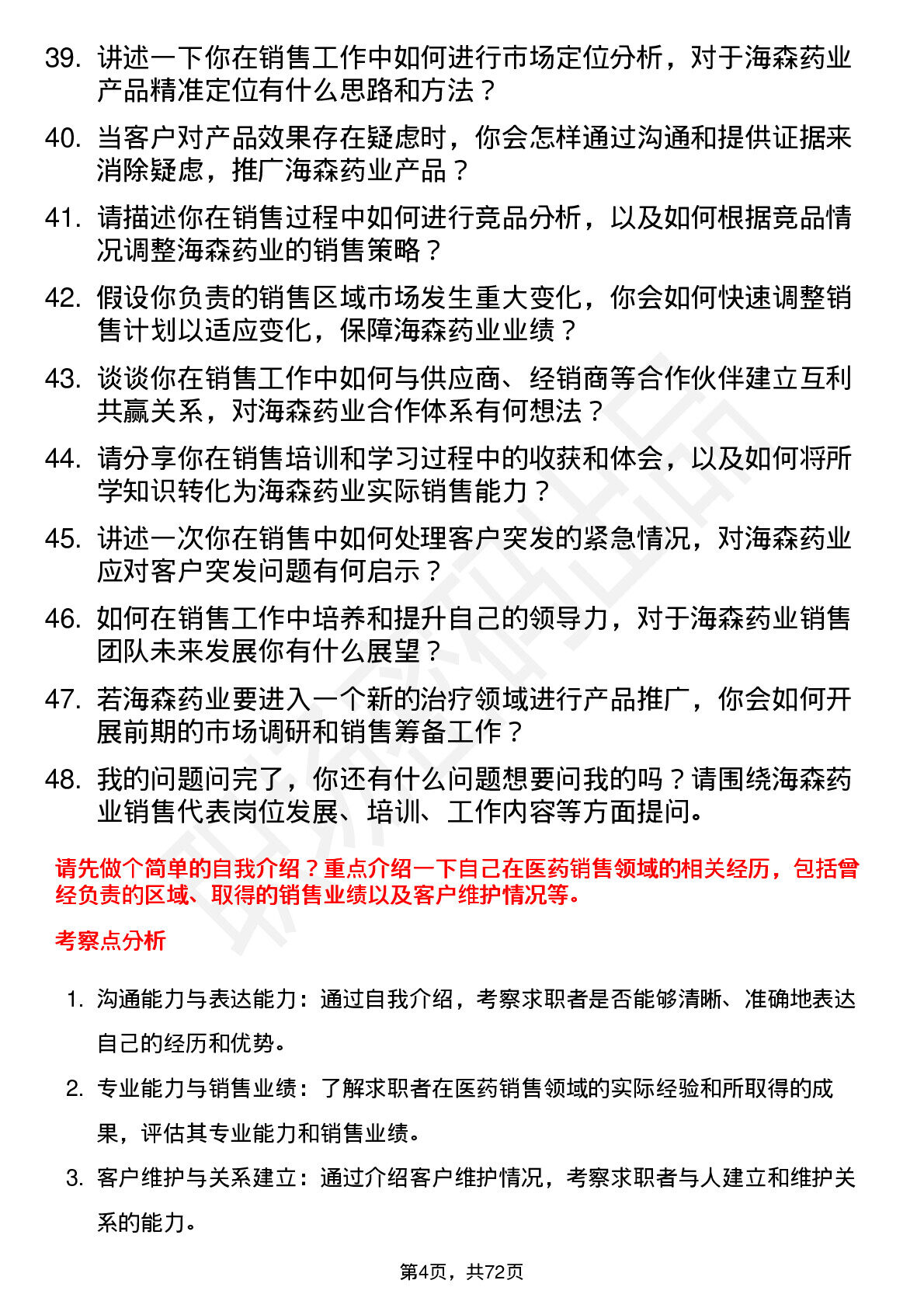 39. 讲述一下你在销售工作中如何进行市场定位分析，对于海森药业产品精准定位有什么思路和方法？

40. 当客户对产品效果存在疑虑时，你会怎样通过沟通和提供证据来消除疑虑，推广海森药业产品？

41. 请描述你在销售过程中如何进行竞品分析，以及如何根据竞品情况调整海森药业的销售策略？

42. 假设你负责的销售区域市场发生重大变化，你会如何快速调整销售计划以适应变化，保障海森药业业绩？

43. 谈谈你在销售工作中如何与供应商、经销商等合作伙伴建立互利共赢关系，对海森药业合作体系有何想法？

44. 请分享你在销售培训和学习过程中的收获和体会，以及如何将所学知识转化为海森药业实际销售能力？

45. 讲述一次你在销售中如何处理客户突发的紧急情况，对海森药业应对客户突发问题有何启示？

46. 如何在销售工作中培养和提升自己的领导力，对于海森药业销售团队未来发展你有什么展望？

47. 若海森药业要进入一个新的治疗领域进行产品推广，你会如何开展前期的市场调研和销售筹备工作？

48. 我的问题问完了，你还有什么问题想要问我的吗？请围绕海森药业销售代表岗位发展、培训、工作内容等方面提问。

请先做个简单的自我介绍？重点介绍一下自己在医药销售领域的相关经历，包括曾经负责的区域、取得的销售业绩以及客户维护情况等。

考察点分析

1. 沟通能力与表达能力：通过自我介绍，考察求职者是否能够清晰、准确地表达自己的经历和优势。

2. 专业能力与销售业绩：了解求职者在医药销售领域的实际经验和所取得的成果，评估其专业能力和销售业绩。

3. 客户维护与关系建立：通过介绍客户维护情况，考察求职者与人建立和维护关系的能力。

第4页，共72页